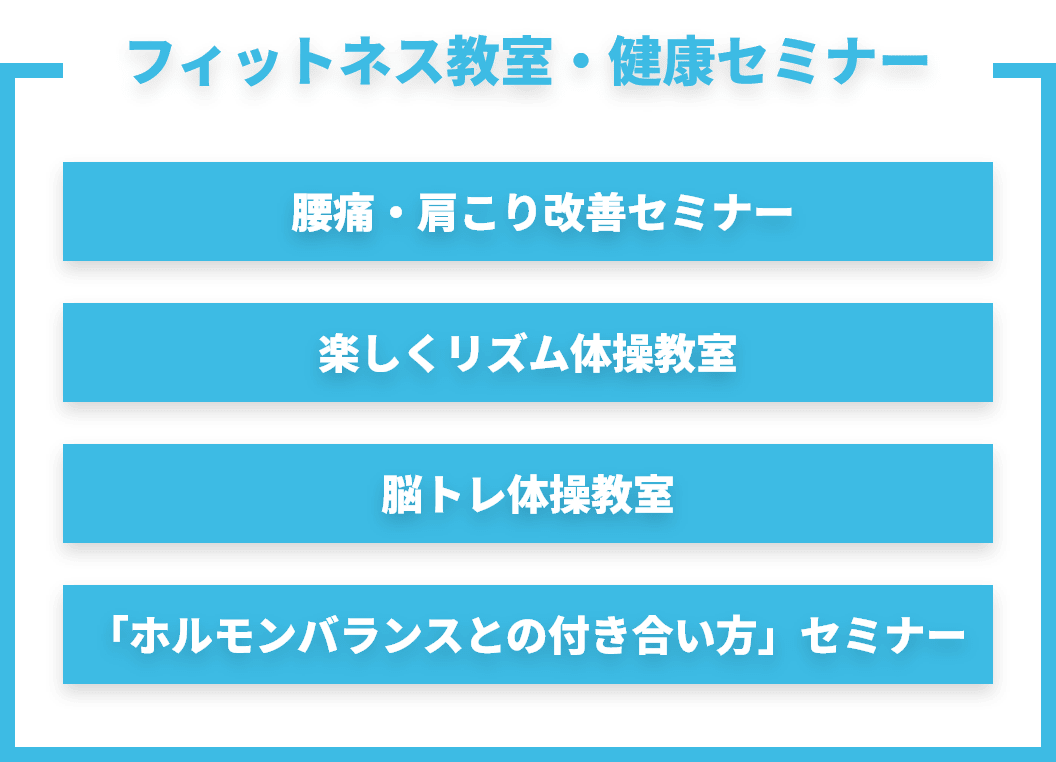 フィットネス教室・健康セミナー

腰痛・肩こり改善セミナー

楽しくリズム体操教室

脳トレ体操教室

「ホルモンバランスとの付き合い方」セミナー